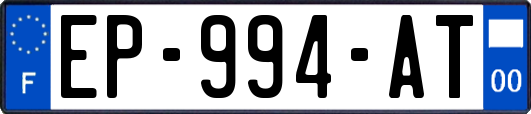 F
EP-994-AT
00